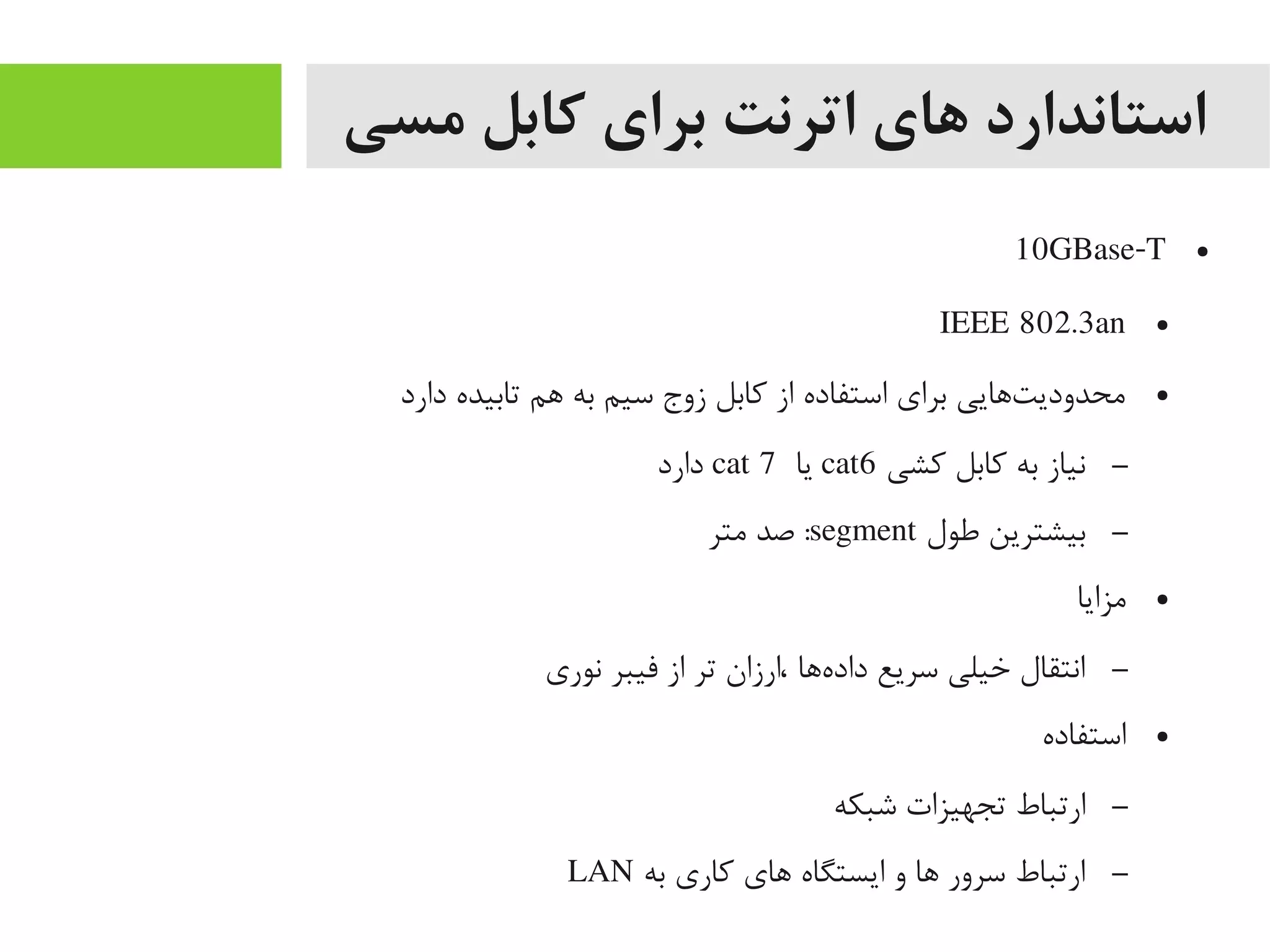 استاندارد های اترنت برای کابل مسی

• 10GBase-T

• IEEE 802.3an

• محدودیت‌هایی برای استفاده از کابل زوج سیم به هم تابیده دارد

– نیاز به کابل کشی cat6 یا cat 7 دارد

– بیشترین طول segment: صد متر

• مزایا

– انتقال خیلی سریع داده‌ها ،ارزان تر از فیبر نوری

• استفاده

– ارتباط تجهیزات شبکه

– ارتباط سرور ها و ایستگاه های کاری به LAN